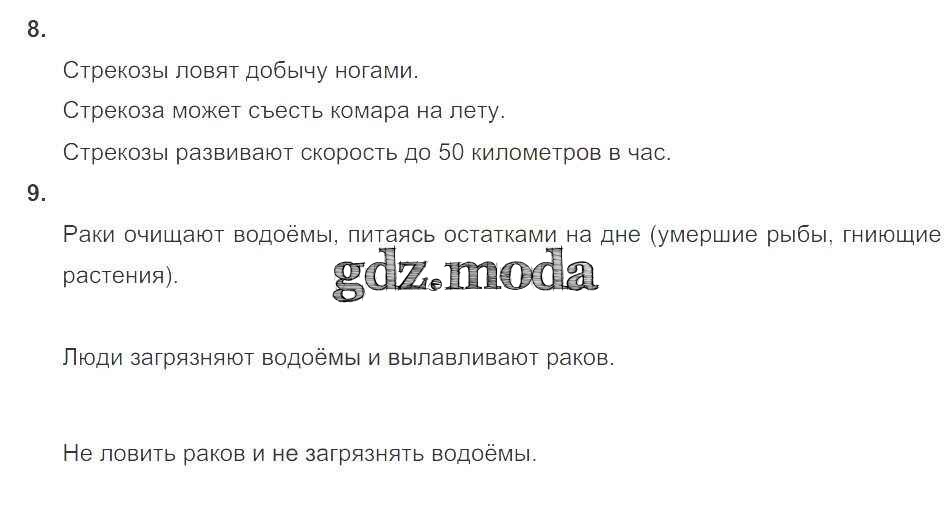 8.

Стрекозы ловят добычу ногами.

Стрекоза может съесть комара на лету.

Стрекозы развивают скорость до 50 километров в час.

9.

Раки очищают водоёмы, питаясь остатками на дне (умершие рыбы, гниющие растения).

Люди загрязняют водоёмы и вылавливают раков.

Не ловить раков и не загрязнять водоёмы.

gdz.moda